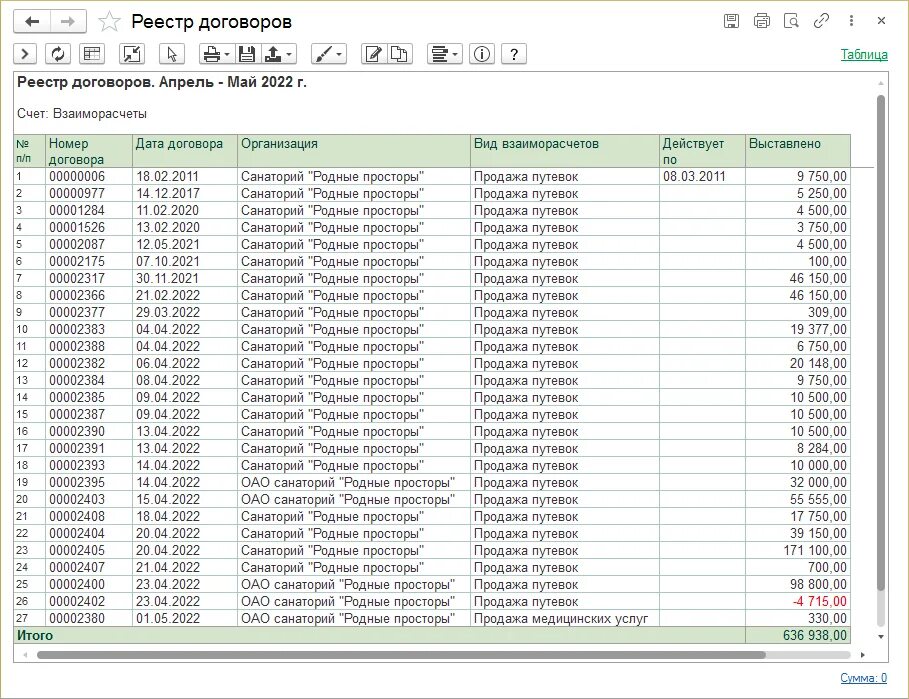 Реестр договоров

Таблица

Реестр договоров. Апрель - Май 2022 г.

Счет: Взаиморасчеты

| № п/п | Номер договора | Дата договора | Организация | Вид взаиморасчетов | Действует по | Выставлено |
|---|---|---|---|---|---|---|
| 1 | 00000006 | 18.02.2011 | Санаторий "Родные просторы" | Продажа путевок | 08.03.2011 | 9 750,00 |
| 2 | 00000977 | 14.12.2017 | Санаторий "Родные просторы" | Продажа путевок | | 5 250,00 |
| 3 | 00001284 | 11.02.2020 | Санаторий "Родные просторы" | Продажа путевок | | 4 500,00 |
| 4 | 00001526 | 13.02.2020 | Санаторий "Родные просторы" | Продажа путевок | | 3 750,00 |
| 5 | 00002087 | 12.05.2021 | Санаторий "Родные просторы" | Продажа путевок | | 4 500,00 |
| 6 | 00002175 | 07.10.2021 | Санаторий "Родные просторы" | Продажа путевок | | 100,00 |
| 7 | 00002317 | 30.11.2021 | Санаторий "Родные просторы" | Продажа путевок | | 46 150,00 |
| 8 | 00002366 | 21.02.2022 | Санаторий "Родные просторы" | Продажа путевок | | 46 150,00 |
| 9 | 00002377 | 29.03.2022 | Санаторий "Родные просторы" | Продажа путевок | | 309,00 |
| 10 | 00002383 | 04.04.2022 | Санаторий "Родные просторы" | Продажа путевок | | 19 377,00 |
| 11 | 00002388 | 04.04.2022 | Санаторий "Родные просторы" | Продажа путевок | | 6 750,00 |
| 12 | 00002382 | 06.04.2022 | Санаторий "Родные просторы" | Продажа путевок | | 20 148,00 |
| 13 | 00002384 | 08.04.2022 | Санаторий "Родные просторы" | Продажа путевок | | 9 750,00 |
| 14 | 00002385 | 09.04.2022 | Санаторий "Родные просторы" | Продажа путевок | | 10 500,00 |
| 15 | 00002387 | 09.04.2022 | Санаторий "Родные просторы" | Продажа путевок | | 10 500,00 |
| 16 | 00002390 | 13.04.2022 | Санаторий "Родные просторы" | Продажа путевок | | 10 500,00 |
| 17 | 00002391 | 13.04.2022 | Санаторий "Родные просторы" | Продажа путевок | | 8 284,00 |
| 18 | 00002393 | 14.04.2022 | Санаторий "Родные просторы" | Продажа путевок | | 10 000,00 |
| 19 | 00002395 | 14.04.2022 | ОАО санаторий "Родные просторы" | Продажа путевок | | 32 000,00 |
| 20 | 00002403 | 15.04.2022 | ОАО санаторий "Родные просторы" | Продажа путевок | | 55 555,00 |
| 21 | 00002408 | 18.04.2022 | Санаторий "Родные просторы" | Продажа путевок | | 17 750,00 |
| 22 | 00002404 | 20.04.2022 | Санаторий "Родные просторы" | Продажа путевок | | 39 150,00 |
| 23 | 00002405 | 20.04.2022 | Санаторий "Родные просторы" | Продажа путевок | | 171 100,00 |
| 24 | 00002407 | 21.04.2022 | Санаторий "Родные просторы" | Продажа путевок | | 700,00 |
| 25 | 00002400 | 23.04.2022 | ОАО санаторий "Родные просторы" | Продажа путевок | | 98 800,00 |
| 26 | 00002402 | 23.04.2022 | ОАО санаторий "Родные просторы" | Продажа путевок | | -4 715,00 |
| 27 | 00002380 | 01.05.2022 | ОАО санаторий "Родные просторы" | Продажа медицинских услуг | | 330,00 |
| Итого | | | | | | 636 938,00 |

Сумма: 0